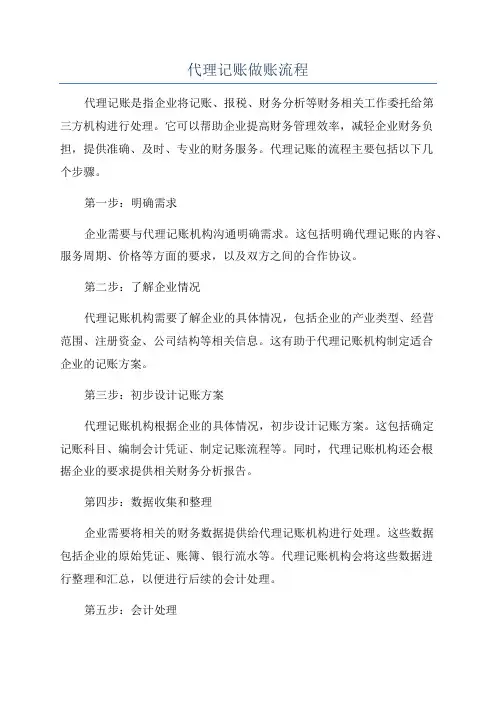 代理记账做账流程

代理记账是指企业将记账、报税、财务分析等财务相关工作委托给第三方机构进行处理。它可以帮助企业提高财务管理效率，减轻企业财务负担，提供准确、及时、专业的财务服务。代理记账的流程主要包括以下几个步骤。

第一步：明确需求

企业需要与代理记账机构沟通明确需求。这包括明确代理记账的内容、服务周期、价格等方面的要求，以及双方之间的合作协议。

第二步：了解企业情况

代理记账机构需要了解企业的具体情况，包括企业的产业类型、经营范围、注册资金、公司结构等相关信息。这有助于代理记账机构制定适合企业的记账方案。

第三步：初步设计记账方案

代理记账机构根据企业的具体情况，初步设计记账方案。这包括确定记账科目、编制会计凭证、制定记账流程等。同时，代理记账机构还会根据企业的要求提供相关财务分析报告。

第四步：数据收集和整理

企业需要将相关的财务数据提供给代理记账机构进行处理。这些数据包括企业的原始凭证、账簿、银行流水等。代理记账机构会将这些数据进行整理和汇总，以便进行后续的会计处理。

第五步：会计处理